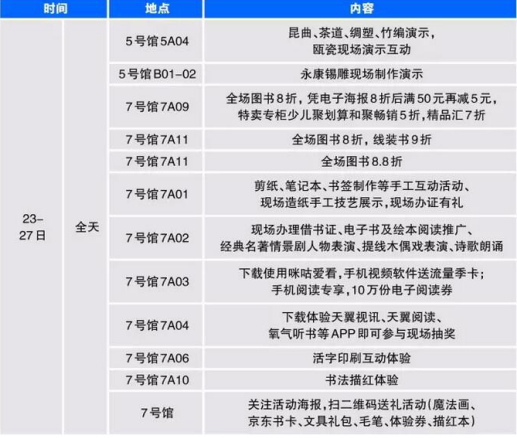 | 时间 |  | 地点 | 内容 |
|---|---|---|---|
| 23-27日 | 全天 | 5号馆5A04 | 昆曲、茶道、绸塑、竹编演示,瓯瓷现场演示互动 |
|  |  | 5号馆B01-02 | 永康锡雕现场制作演示 |
|  |  | 7号馆7A09 | 全场图书8折,凭电子海报8折后满50元再减5元,特卖专柜少儿聚划算和聚畅销5折,精品汇7折 |
|  |  | 7号馆7A11 | 全场图书8折,线装书9折 |
|  |  | 7号馆7A11 | 全场图书8.8折 |
|  |  | 7号馆7A01 | 剪纸、笔记本、书签制作等手工互动活动、现场造纸手工技艺展示,现场办证有礼 |
|  |  | 7号馆7A02 | 现场办理借书证、电子书及绘本阅读推广、经典名著情景剧人物表演、提线木偶戏表演、诗歌朗诵 |
|  |  | 7号馆7A03 | 下载使用咪咕爱看,手机视频软件送流量季卡;手机阅读专享,10万份电子阅读券 |
|  |  | 7号馆7A04 | 下载体验天翼视讯、天翼阅读、氧气听书等APP即可参与现场抽奖 |
|  |  | 7号馆7A06 | 活字印刷互动体验 |
|  |  | 7号馆7A10 | 书法描红体验 |
|  |  | 7号馆 | 关注活动海报,扫二维码送礼活动(魔法画、京东书卡、文具礼包、毛笔、体验券、描红本) |